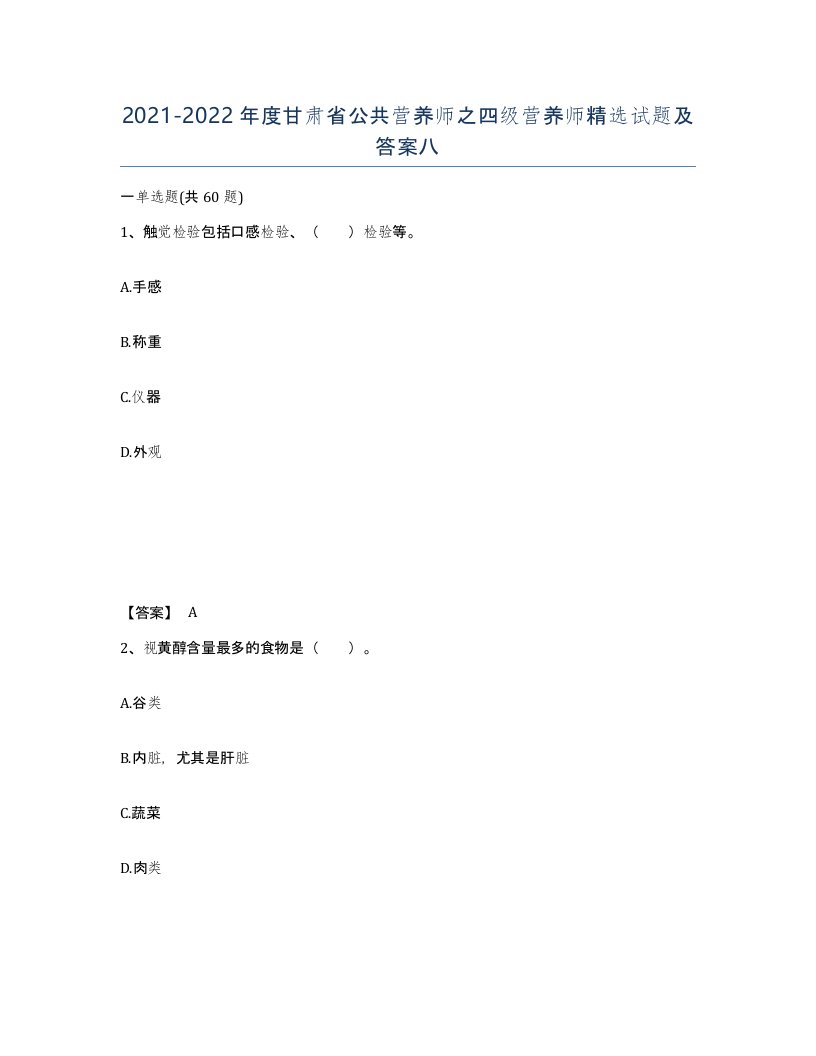 2021-2022年度甘肃省公共营养师之四级营养师精选试题及答案八

一单选题(共60题)

1、触觉检验包括口感检验、（　）检验等。

A.手感

B.称重

C.仪器

D.外观

【答案】 A

2、视黄醇含量最多的食物是（　）。

A.谷类

B.内脏，尤其是肝脏

C.蔬菜

D.肉类